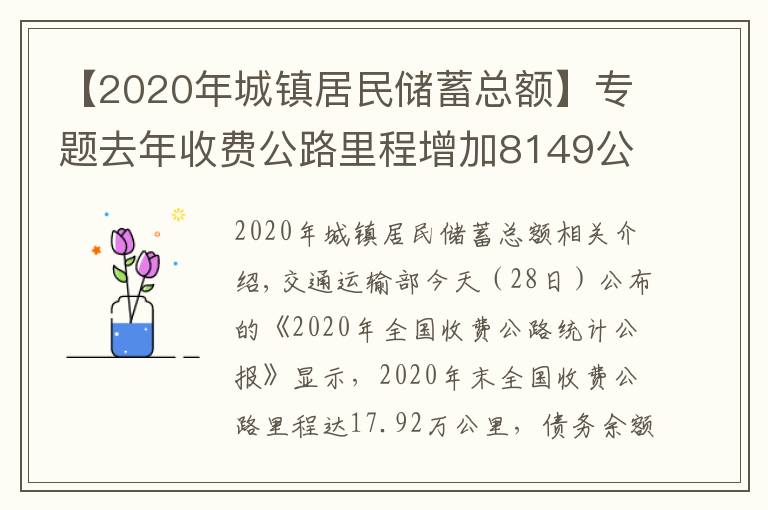 【2020年城镇居民储蓄总额】专题去年收费公路里程增加8149公

2020年城镇居民储蓄总额相关介绍，交通运输部今天（28日）公布的《2020年全国收费公路统计公报》显示，2020年末全国收费公路里程达17.92万公里，债务余额